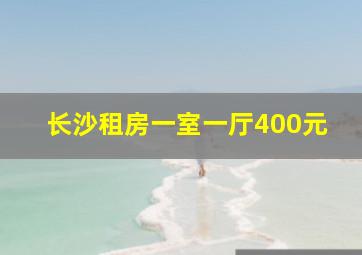 长沙租房一室一厅400元